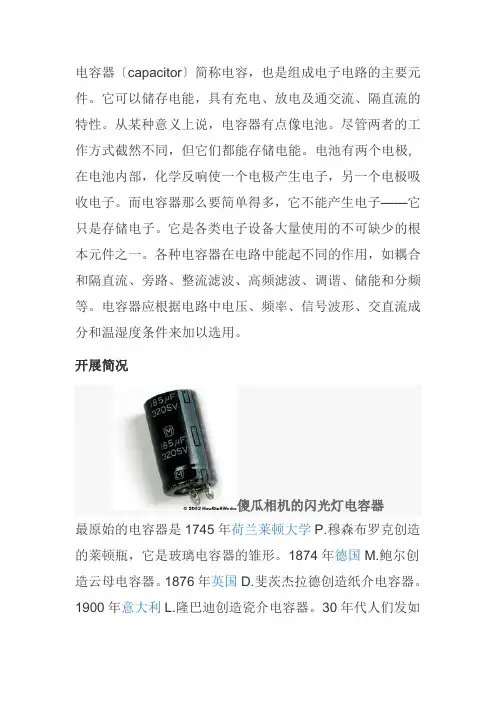 电容器〔capacitor〕简称电容，也是组成电子电路的主要元件。它可以储存电能，具有充电、放电及通交流、隔直流的特性。从某种意义上说，电容器有点像电池。尽管两者的工作方式截然不同，但它们都能存储电能。电池有两个电极，在电池内部，化学反响使一个电极产生电子，另一个电极吸收电子。而电容器那么要简单得多，它不能产生电子——它只是存储电子。它是各类电子设备大量使用的不可缺少的根本元件之一。各种电容器在电路中能起不同的作用，如耦合和隔直流、旁路、整流滤波、高频滤波、调谐、储能和分频等。电容器应根据电路中电压、频率、信号波形、交直流成分和温湿度条件来加以选用。

开展简况

185μF
320SV
185μF
320SV
© 2002 HowStuffWorks
傻瓜相机的闪光灯电容器

最原始的电容器是 1745 年荷兰莱顿大学 P.穆森布罗克创造的莱顿瓶，它是玻璃电容器的雏形。1874 年德国 M.鲍尔创造云母电容器。1876 年英国 D.斐茨杰拉德创造纸介电容器。1900 年意大利 L.隆巴迪创造瓷介电容器。30 年代人们发如